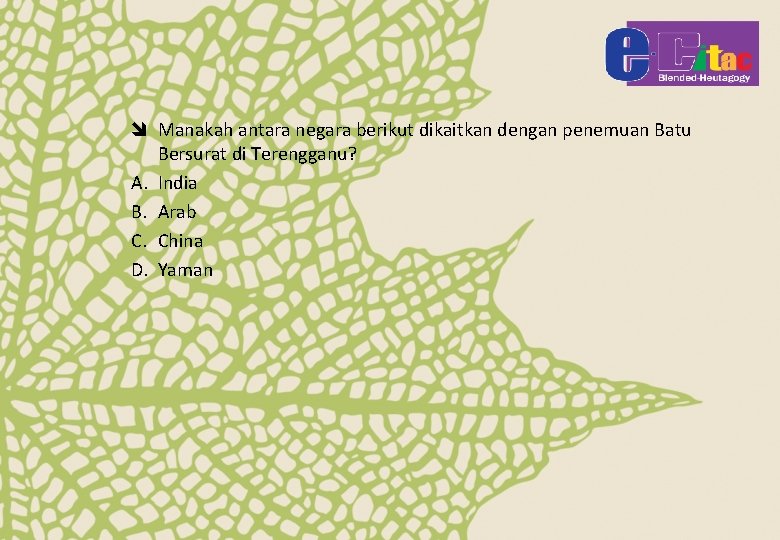 e-Citac
Blended-Heutagogy

Manakah antara negara berikut dikaitkan dengan penemuan Batu Bersurat di Terengganu?

A. India
B. Arab
C. China
D. Yaman